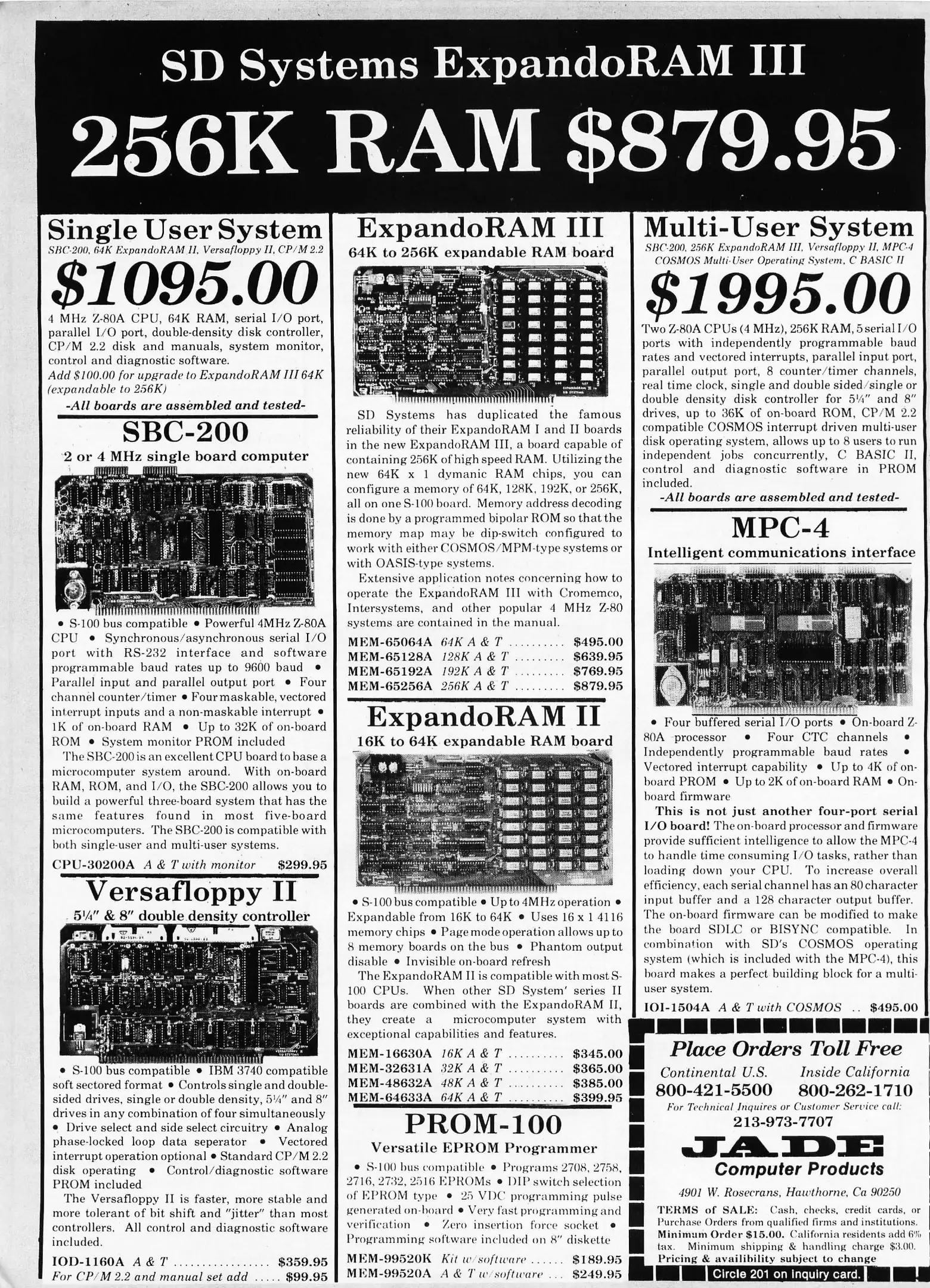 SD Systems ExpandoRAM III

256K RAM $879.95

Single User System
SBC-200, 64K ExpandoRAM II, Versafloppy II, CP/M 2.2

$1095.00

4 MHz Z-80A CPU, 64K RAM, serial I/O port, parallel I/O port, double-density disk controller, CP/M 2.2 disk and manuals, system monitor, control and diagnostic software.
Add $100.00 for upgrade to ExpandoRAM III 64K (expandable to 256K)

-All boards are assembled and tested-

SBC-200
2 or 4 MHz single board computer

• S-100 bus compatible • Powerful 4MHz Z-80A CPU • Synchronous/asynchronous serial I/O port with RS-232 interface and software programmable baud rates up to 9600 baud • Parallel input and parallel output port • Four channel counter/timer • Four maskable, vectored interrupt inputs and a non-maskable interrupt • 1K of on-board RAM • Up to 32K of on-board ROM • System monitor PROM included

The SBC-200 is an excellent CPU board to base a microcomputer system around. With on-board RAM, ROM, and I/O, the SBC-200 allows you to build a powerful three-board system that has the same features found in most five-board microcomputers. The SBC-200 is compatible with both single-user and multi-user systems.

CPU-30200A A & T with monitor $299.95

Versafloppy II
5¼" & 8" double density controller

• S-100 bus compatible • IBM 3740 compatible soft sectored format • Controls single and double-sided drives, single or double density, 5¼" and 8" drives in any combination of four simultaneously • Drive select and side select circuitry • Analog phase-locked loop data seperator • Vectored interrupt operation optional • Standard CP/M 2.2 disk operating • Control/diagnostic software PROM included

The Versafloppy II is faster, more stable and more tolerant of bit shift and "jitter" than most controllers. All control and diagnostic software included.

IOD-1160A A & T ................ $359.95
For CP/M 2.2 and manual set add ..... $99.95

ExpandoRAM III
64K to 256K expandable RAM board

SD Systems has duplicated the famous reliability of their ExpandoRAM I and II boards in the new ExpandoRAM III, a board capable of containing 256K of high speed RAM. Utilizing the new 64K x 1 dymanic RAM chips, you can configure a memory of 64K, 128K, 192K, or 256K, all on one S-100 board. Memory address decoding is done by a programmed bipolar ROM so that the memory map may be dip-switch configured to work with either COSMOS/MPM-type systems or with OASIS-type systems.

Extensive application notes concerning how to operate the ExpandoRAM III with Cromemco, Intersystems, and other popular 4 MHz Z-80 systems are contained in the manual.

MEM-65064A 64K A & T .......... $495.00
MEM-65128A 128K A & T ......... $639.95
MEM-65192A 192K A & T ......... $769.95
MEM-65256A 256K A & T ......... $879.95

ExpandoRAM II
16K to 64K expandable RAM board

• S-100 bus compatible • Up to 4MHz operation • Expandable from 16K to 64K • Uses 16 x 1 4116 memory chips • Page mode operation allows up to 8 memory boards on the bus • Phantom output disable • Invisible on-board refresh

The ExpandoRAM II is compatible with most S-100 CPUs. When other SD System' series II boards are combined with the ExpandoRAM II, they create a microcomputer system with exceptional capabilities and features.

MEM-16630A 16K A & T .......... $345.00
MEM-32631A 32K A & T .......... $365.00
MEM-48632A 48K A & T .......... $385.00
MEM-64633A 64K A & T .......... $399.95

PROM-100
Versatile EPROM Programmer

• S-100 bus compatible • Programs 2708, 2758, 2716, 2732, 2516 EPROMs • DIP switch selection of EPROM type • 25 VDC programming pulse generated on-board • Very fast programming and verification • Zero insertion force socket • Programming software included on 8" diskette

MEM-99520K Kit w/software ...... $189.95
MEM-99520A A & T w/software ... $249.95

Multi-User System
SBC-200, 256K ExpandoRAM III, Versafloppy II, MPC-4 COSMOS Multi-User Operating System, C BASIC II

$1995.00

Two Z-80A CPUs (4 MHz), 256K RAM, 5 serial I/O ports with independently programmable baud rates and vectored interrupts, parallel input port, parallel output port, 8 counter/timer channels, real time clock, single and double sided/single or double density disk controller for 5¼" and 8" drives, up to 36K of on-board ROM, CP/M 2.2 compatible COSMOS interrupt driven multi-user disk operating system, allows up to 8 users to run independent jobs concurrently, C BASIC II, control and diagnostic software in PROM included.

-All boards are assembled and tested-

MPC-4
Intelligent communications interface

• Four buffered serial I/O ports • On-board Z-80A processor • Four CTC channels • Independently programmable baud rates • Vectored interrupt capability • Up to 4K of on-board PROM • Up to 2K of on-board RAM • On-board firmware

This is not just another four-port serial I/O board! The on-board processor and firmware provide sufficient intelligence to allow the MPC-4 to handle time consuming I/O tasks, rather than loading down your CPU. To increase overall efficiency, each serial channel has an 80 character input buffer and a 128 character output buffer. The on-board firmware can be modified to make the board SDLC or BISYNC compatible. In combination with SD's COSMOS operating system (which is included with the MPC-4), this board makes a perfect building block for a multi-user system.

IOI-1504A A & T with COSMOS .. $495.00

Place Orders Toll Free
Continental U.S. Inside California
800-421-5500 800-262-1710
For Technical Inquires or Customer Service call:
213-973-7707

JADE
Computer Products

4901 W. Rosecrans, Hawthorne, Ca 90250

TERMS of SALE: Cash, checks, credit cards, or Purchase Orders from qualified firms and institutions. Minimum Order $15.00. California residents add 6% tax. Minimum shipping & handling charge $3.00. Pricing & availibility subject to change

Circle 201 on inquiry card.